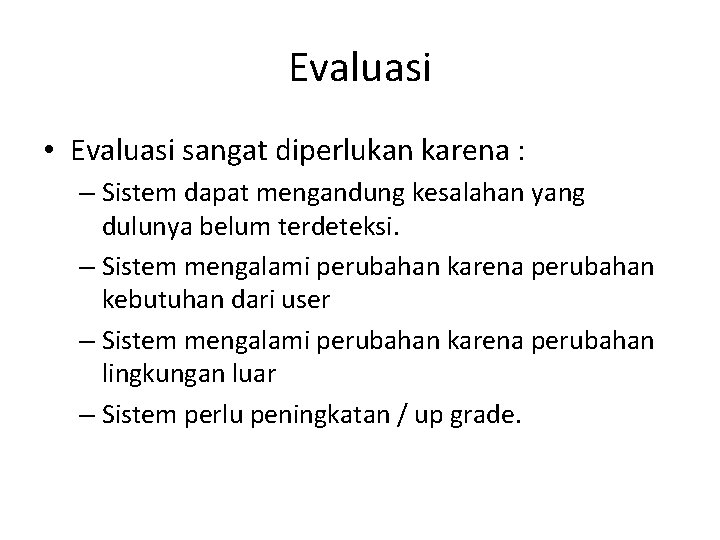 Evaluasi

• Evaluasi sangat diperlukan karena :
– Sistem dapat mengandung kesalahan yang dulunya belum terdeteksi.
– Sistem mengalami perubahan karena perubahan kebutuhan dari user
– Sistem mengalami perubahan karena perubahan lingkungan luar
– Sistem perlu peningkatan / up grade.